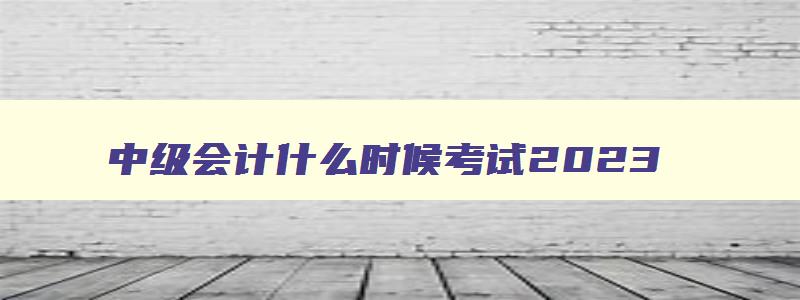 中级会计什么时候考试2023